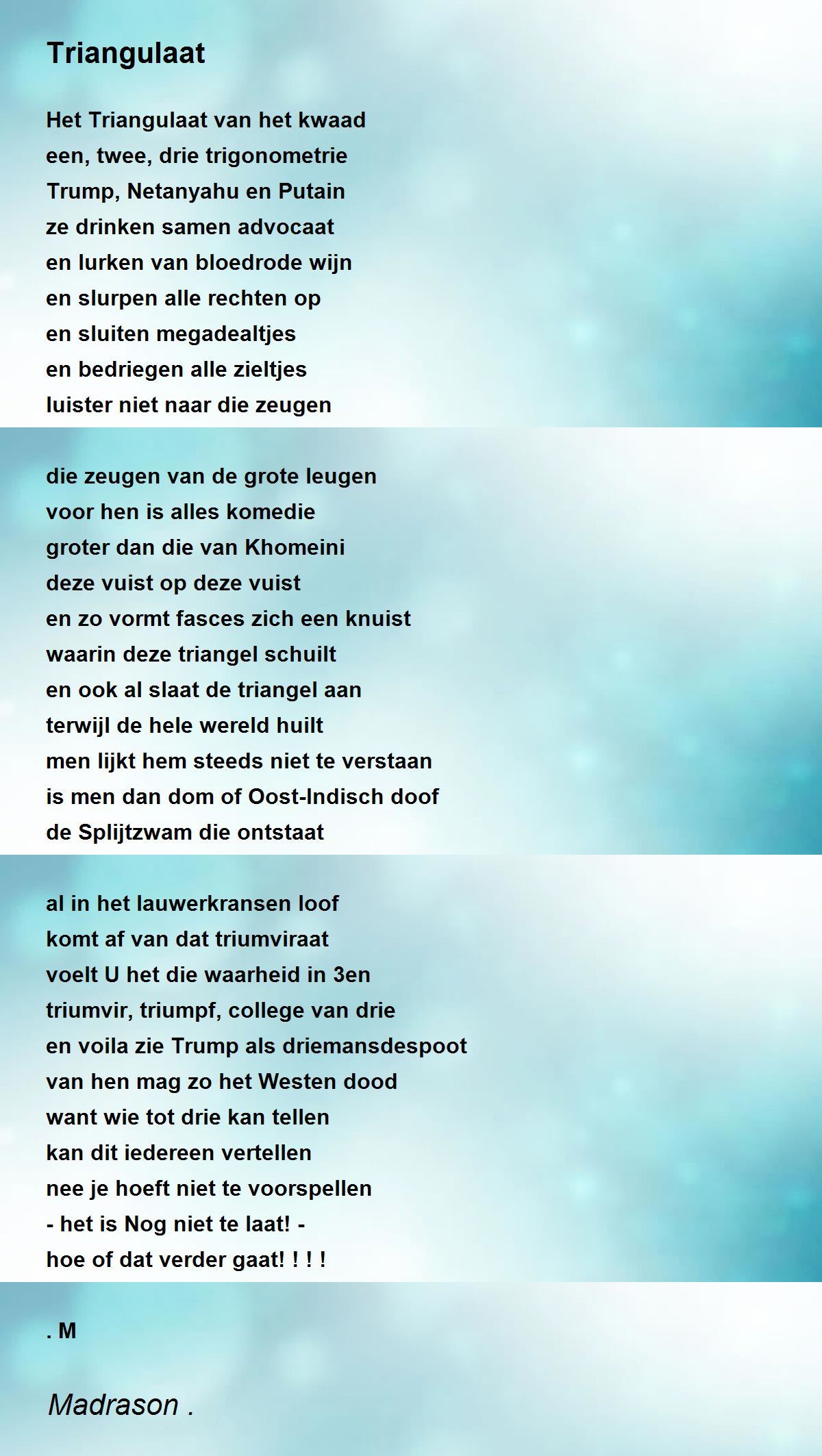 Triangulaat

Het Triangulaat van het kwaad
een, twee, drie trigonometrie
Trump, Netanyahu en Putain
ze drinken samen advocaat
en lurken van bloedrode wijn
en slurpen alle rechten op
en sluiten megadealtjes
en bedriegen alle zieltjes
luister niet naar die zeugen

die zeugen van de grote leugen
voor hen is alles komedie
groter dan die van Khomeini
deze vuist op deze vuist
en zo vormt fasces zich een knuist
waarin deze triangel schuilt
en ook al slaat de triangel aan
terwijl de hele wereld huilt
men lijkt hem steeds niet te verstaan
is men dan dom of Oost-Indisch doof
de Splijtzwam die ontstaat

al in het lauwerkransen loof
komt af van dat triumviraat
voelt U het die waarheid in 3en
triumvir, triumpf, college van drie
en voila zie Trump als driemansdespoot
van hen mag zo het Westen dood
want wie tot drie kan tellen
kan dit iedereen vertellen
nee je hoeft niet te voorspellen
- het is Nog niet te laat! -
hoe of dat verder gaat! ! ! !

. M

Madrason .